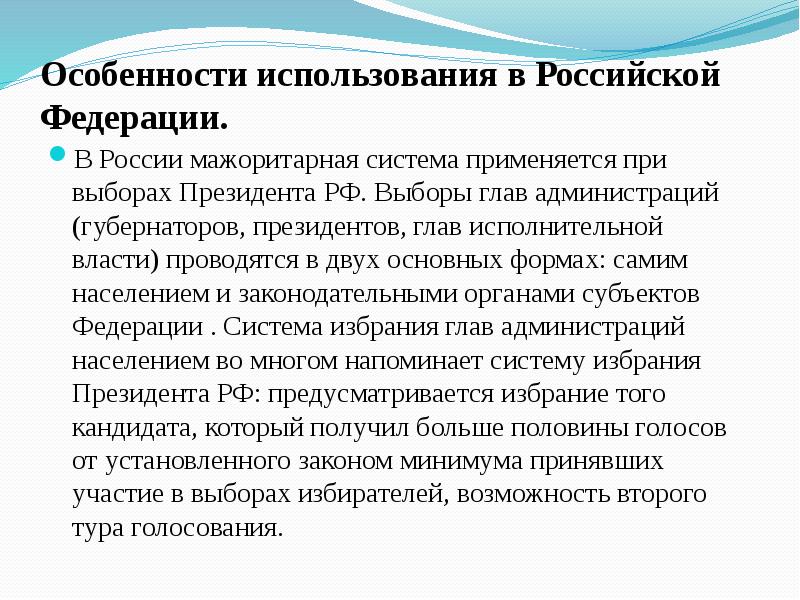 Особенности использования в Российской Федерации.

В России мажоритарная система применяется при выборах Президента РФ. Выборы глав администраций (губернаторов, президентов, глав исполнительной власти) проводятся в двух основных формах: самим населением и законодательными органами субъектов Федерации . Система избрания глав администраций населением во многом напоминает систему избрания Президента РФ: предусматривается избрание того кандидата, который получил больше половины голосов от установленного законом минимума принявших участие в выборах избирателей, возможность второго тура голосования.